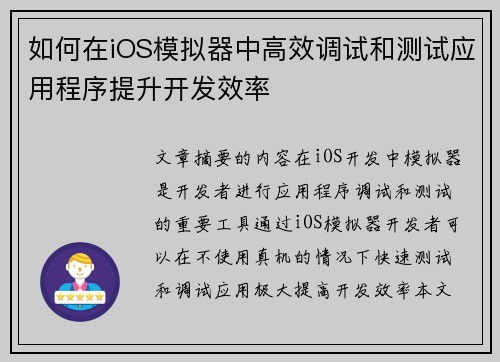 如何在iOS模拟器中高效调试和测试应用程序提升开发效率

文章摘要的内容在iOS开发中模拟器是开发者进行应用程序调试和测试的重要工具通过iOS模拟器开发者可以在不使用真机的情况下快速测试和调试应用极大提高开发效率本文